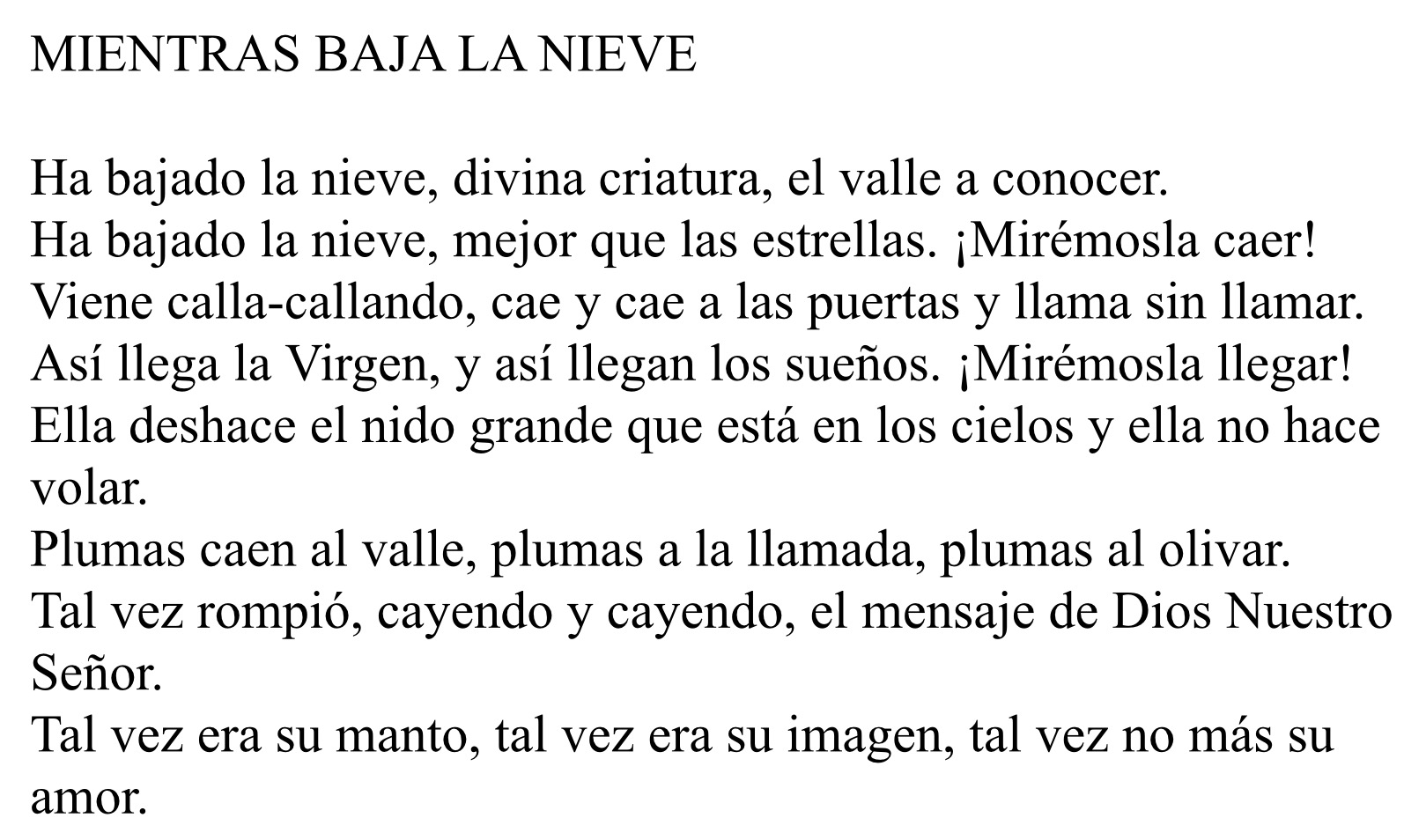 MIENTRAS BAJA LA NIEVE

Ha bajado la nieve, divina criatura, el valle a conocer.
Ha bajado la nieve, mejor que las estrellas. ¡Mirémosla caer!
Viene calla-callando, cae y cae a las puertas y llama sin llamar.
Así llega la Virgen, y así llegan los sueños. ¡Mirémosla llegar!
Ella deshace el nido grande que está en los cielos y ella no hace volar.
Plumas caen al valle, plumas a la llamada, plumas al olivar.
Tal vez rompió, cayendo y cayendo, el mensaje de Dios Nuestro Señor.
Tal vez era su manto, tal vez era su imagen, tal vez no más su amor.